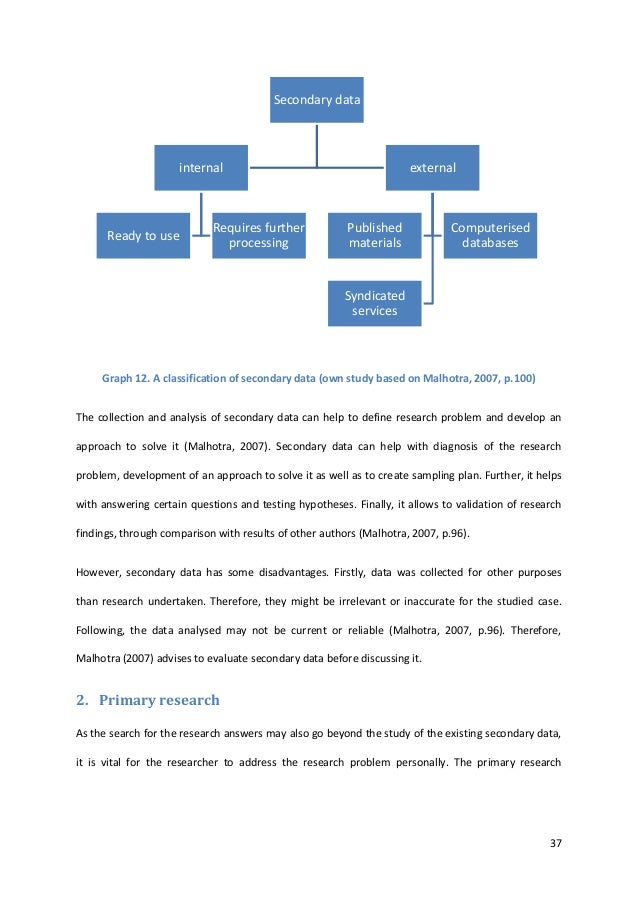 Secondary data

internal

external

Ready to use

Requires further processing

Published materials

Computerised databases

Syndicated services

Graph 12. A classification of secondary data (own study based on Malhotra, 2007, p.100)

The collection and analysis of secondary data can help to define research problem and develop an approach to solve it (Malhotra, 2007). Secondary data can help with diagnosis of the research problem, development of an approach to solve it as well as to create sampling plan. Further, it helps with answering certain questions and testing hypotheses. Finally, it allows to validation of research findings, through comparison with results of other authors (Malhotra, 2007, p.96).

However, secondary data has some disadvantages. Firstly, data was collected for other purposes than research undertaken. Therefore, they might be irrelevant or inaccurate for the studied case. Following, the data analysed may not be current or reliable (Malhotra, 2007, p.96). Therefore, Malhotra (2007) advises to evaluate secondary data before discussing it.

2. Primary research

As the search for the research answers may also go beyond the study of the existing secondary data, it is vital for the researcher to address the research problem personally. The primary research

37